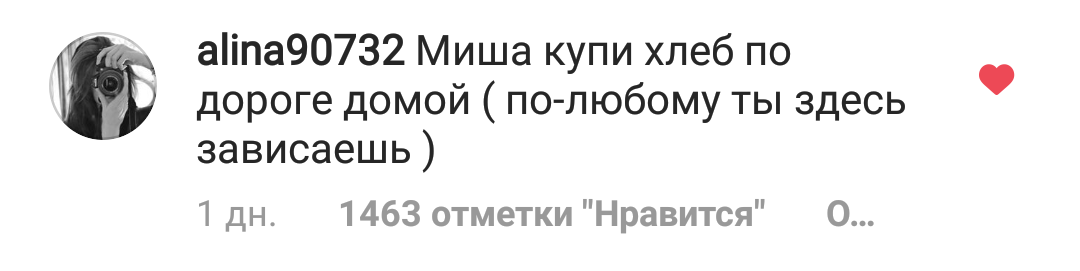 alina90732 Миша купи хлеб по дороге домой ( по-любому ты здесь зависаешь )

1 дн. 1463 отметки "Нравится" О...